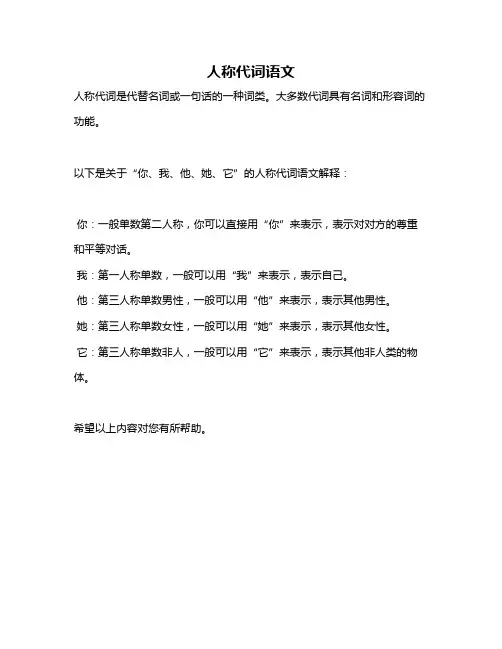 人称代词语文

人称代词是代替名词或一句话的一种词类。大多数代词具有名词和形容词的功能。

以下是关于“你、我、他、她、它”的人称代词语文解释：

你：一般单数第二人称，你可以直接用“你”来表示，表示对对方的尊重和平等对话。
我：第一人称单数，一般可以用“我”来表示，表示自己。
他：第三人称单数男性，一般可以用“他”来表示，表示其他男性。
她：第三人称单数女性，一般可以用“她”来表示，表示其他女性。
它：第三人称单数非人，一般可以用“它”来表示，表示其他非人类的物体。

希望以上内容对您有所帮助。